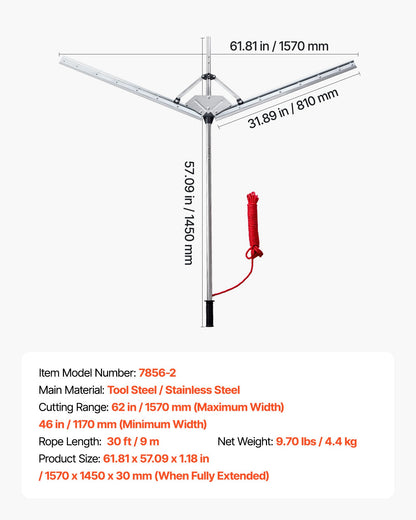 61.81 in / 1570 mm

31.89 in / 810 mm

57.09 in / 1450 mm

Item Model Number: 7856-2
Main Material: Tool Steel / Stainless Steel
Cutting Range: 62 in / 1570 mm (Maximum Width)
46 in / 1170 mm (Minimum Width)
Rope Length: 30 ft / 9 m
Net Weight: 9.70 lbs / 4.4 kg
Product Size: 61.81 x 57.09 x 1.18 in / 1570 x 1450 x 30 mm (When Fully Extended)